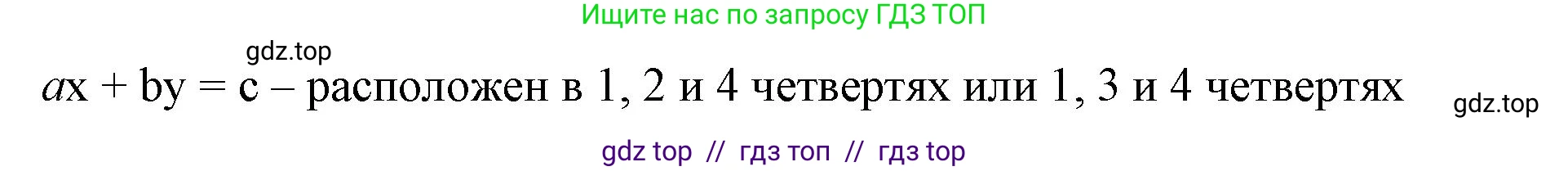 Ищите нас по запросу ГДЗ ТОП

gdz.top

$ax + by = c$ – расположен в 1, 2 и 4 четвертях или 1, 3 и 4 четвертях

gdz.top

gdz top // гдз топ // гдз top